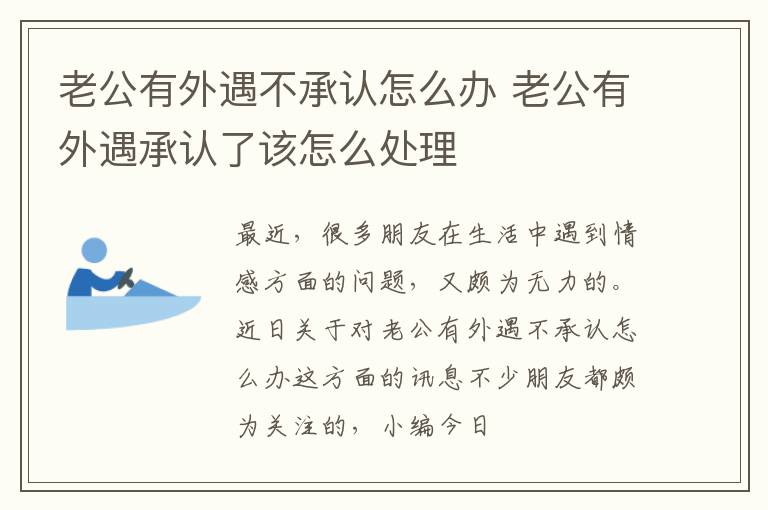 老公有外遇不承认怎么办 老公有外遇承认了该怎么处理

最近，很多朋友在生活中遇到情感方面的问题，又颇为无力的。近日关于对老公有外遇不承认怎么办这方面的讯息不少朋友都颇为关注的，小编今日